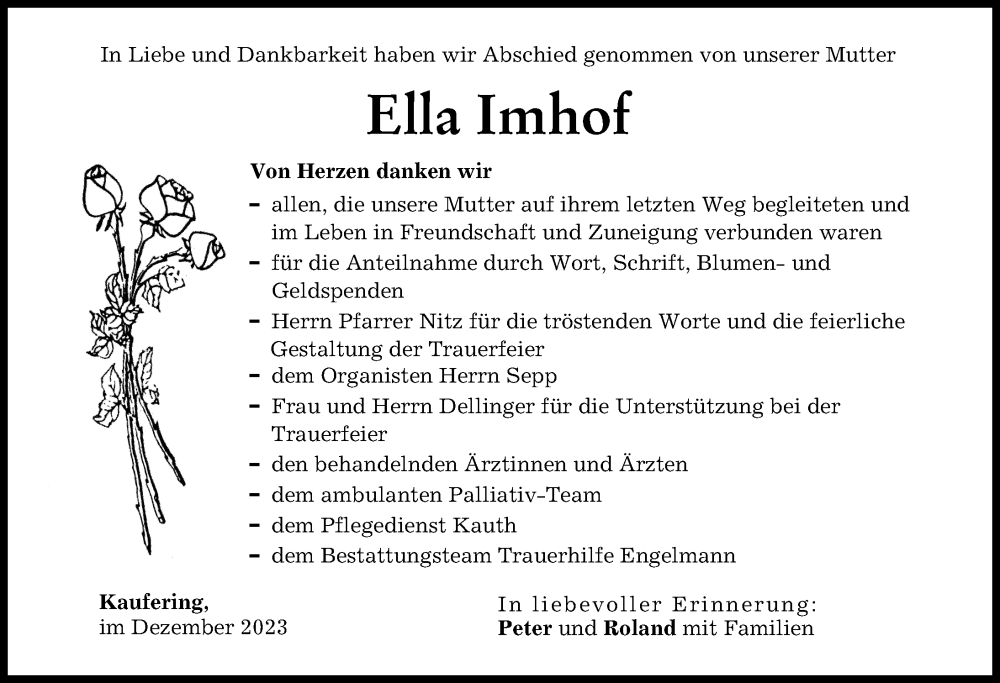 In Liebe und Dankbarkeit haben wir Abschied genommen von unserer Mutter

Ella Imhof

Von Herzen danken wir

- allen, die unsere Mutter auf ihrem letzten Weg begleiteten und im Leben in Freundschaft und Zuneigung verbunden waren
- für die Anteilnahme durch Wort, Schrift, Blumen- und Geldspenden
- Herrn Pfarrer Nitz für die tröstenden Worte und die feierliche Gestaltung der Trauerfeier
- dem Organisten Herrn Sepp
- Frau und Herrn Dellinger für die Unterstützung bei der Trauerfeier
- den behandelnden Ärztinnen und Ärzten
- dem ambulanten Palliativ-Team
- dem Pflegedienst Kauth
- dem Bestattungsteam Trauerhilfe Engelmann

Kaufering,
im Dezember 2023

In liebevoller Erinnerung:
Peter und Roland mit Familien